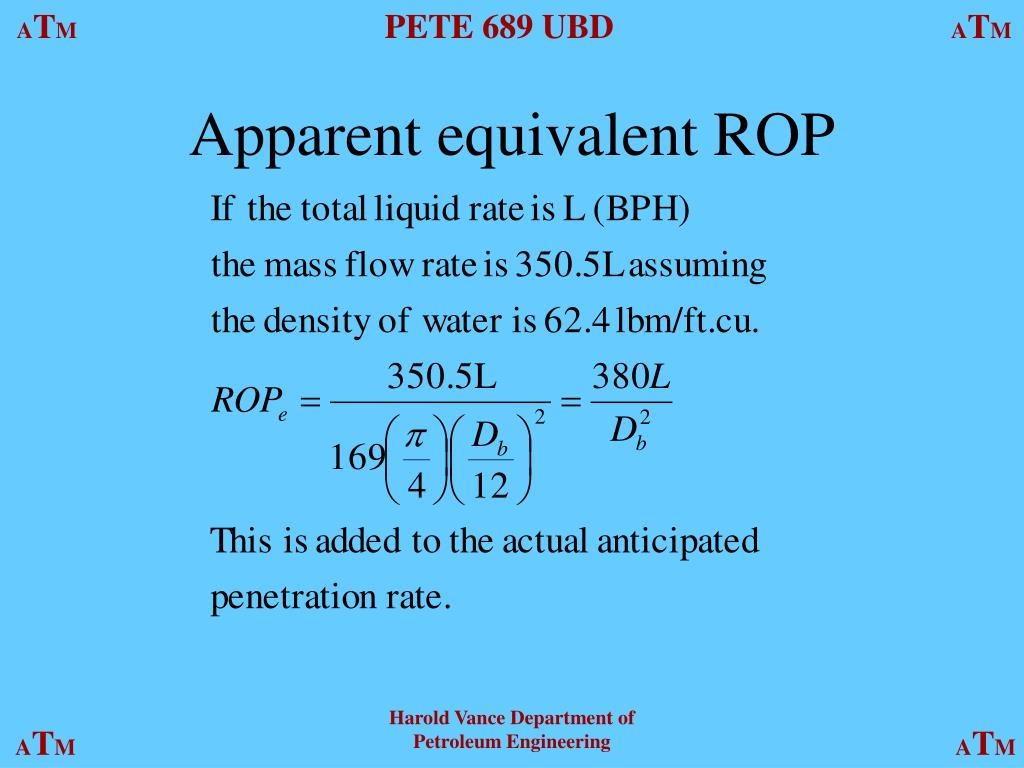 ATM PETE 689 UBD ATM

Apparent equivalent ROP

If the total liquid rate is L (BPH) the mass flow rate is 350.5L assuming the density of water is 62.4 lbm/ft.cu.

$ROP_e = \frac{350.5L}{169\left(\frac{\pi}{4}\right)\left(\frac{D_b}{12}\right)^2} = \frac{380L}{D_b^2}$

This is added to the actual anticipated penetration rate.

ATM Harold Vance Department of Petroleum Engineering ATM